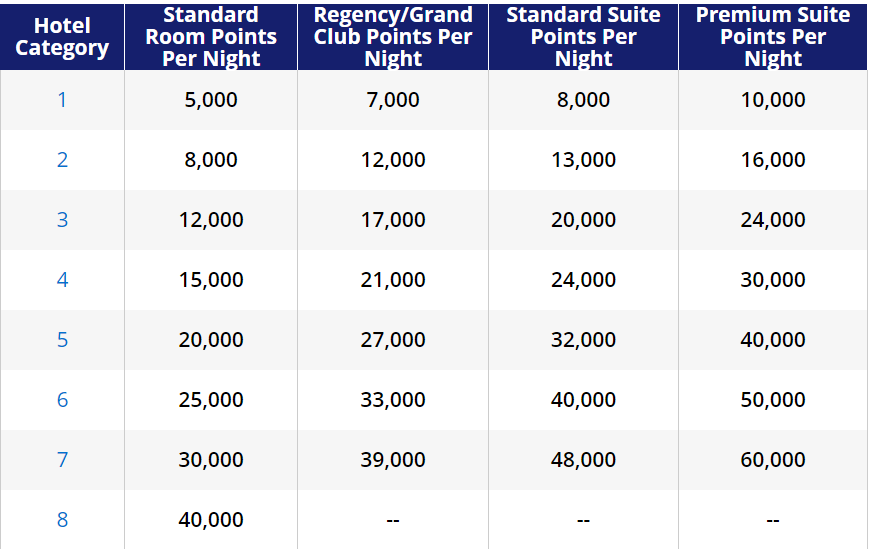 | Hotel Category | Standard Room Points Per Night | Regency/Grand Club Points Per Night | Standard Suite Points Per Night | Premium Suite Points Per Night |
|---|---|---|---|---|
| 1 | 5,000 | 7,000 | 8,000 | 10,000 |
| 2 | 8,000 | 12,000 | 13,000 | 16,000 |
| 3 | 12,000 | 17,000 | 20,000 | 24,000 |
| 4 | 15,000 | 21,000 | 24,000 | 30,000 |
| 5 | 20,000 | 27,000 | 32,000 | 40,000 |
| 6 | 25,000 | 33,000 | 40,000 | 50,000 |
| 7 | 30,000 | 39,000 | 48,000 | 60,000 |
| 8 | 40,000 | -- | -- | -- |